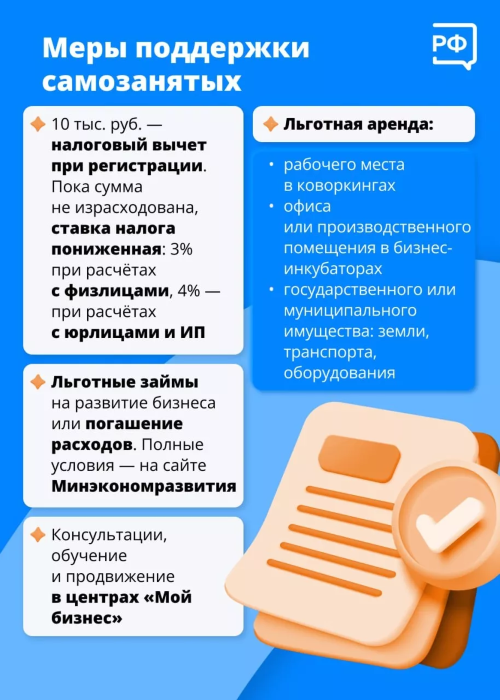 Меры поддержки самозанятых

РФ

10 тыс. руб. — налоговый вычет при регистрации. Пока сумма не израсходована, ставка налога пониженная: 3% при расчётах с физлицами, 4% — при расчётах с юрлицами и ИП

Льготные займы на развитие бизнеса или погашение расходов. Полные условия — на сайте Минэкономразвития

Консультации, обучение и продвижение в центрах «Мой бизнес»

Льготная аренда:

• рабочего места в коворкингах
• офиса или производственного помещения в бизнес-инкубаторах
• государственного или муниципального имущества: земли, транспорта, оборудования